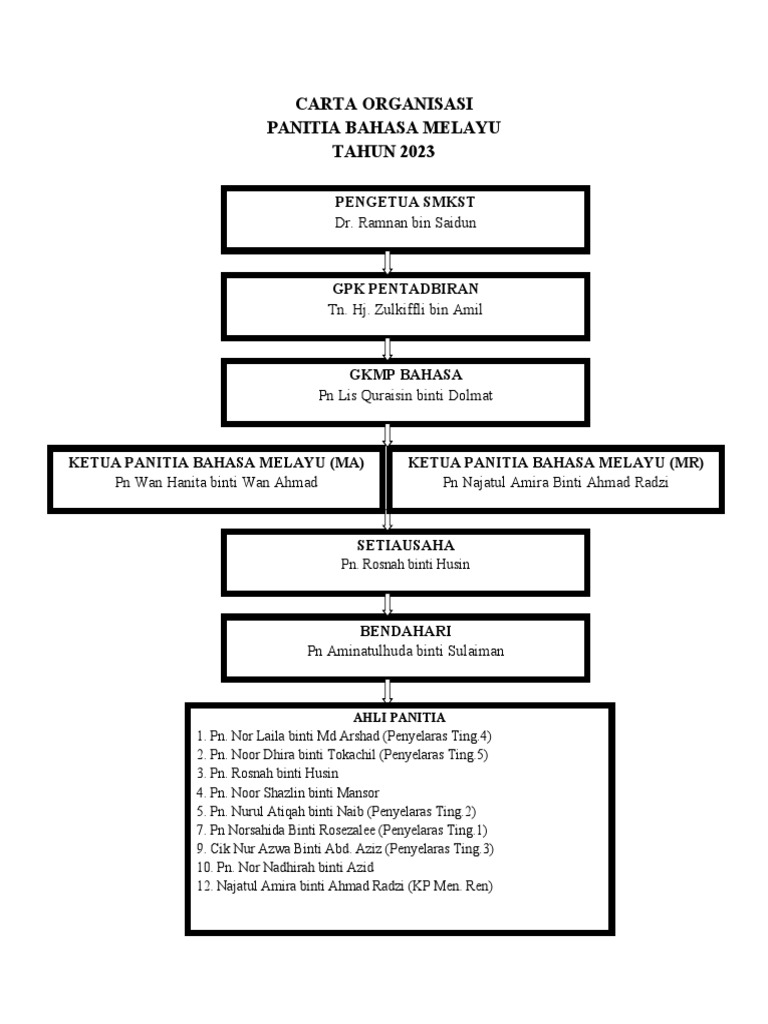 CARTA ORGANISASI
PANITIA BAHASA MELAYU
TAHUN 2023

PENGETUA SMKST
Dr. Ramnan bin Saidun

GPK PENTADBIRAN
Tn. Hj. Zulkiffli bin Amil

GKMP BAHASA
Pn Lis Quraisin binti Dolmat

KETUA PANITIA BAHASA MELAYU (MA)
Pn Wan Hanita binti Wan Ahmad

KETUA PANITIA BAHASA MELAYU (MR)
Pn Najatul Amira Binti Ahmad Radzi

SETIAUSAHA
Pn. Rosnah binti Husin

BENDAHARI
Pn Aminatulhuda binti Sulaiman

AHLI PANITIA
1. Pn. Nor Laila binti Md Arshad (Penyelaras Ting.4)
2. Pn. Noor Dhira binti Tokachil (Penyelaras Ting.5)
3. Pn. Rosnah binti Husin
4. Pn. Noor Shazlin binti Mansor
5. Pn. Nurul Atiqah binti Naib (Penyelaras Ting.2)
7. Pn Norsahida Binti Rosezalee (Penyelaras Ting.1)
9. Cik Nur Azwa Binti Abd. Aziz (Penyelaras Ting.3)
10. Pn. Nor Nadhirah binti Azid
12. Najatul Amira binti Ahmad Radzi (KP Men. Ren)